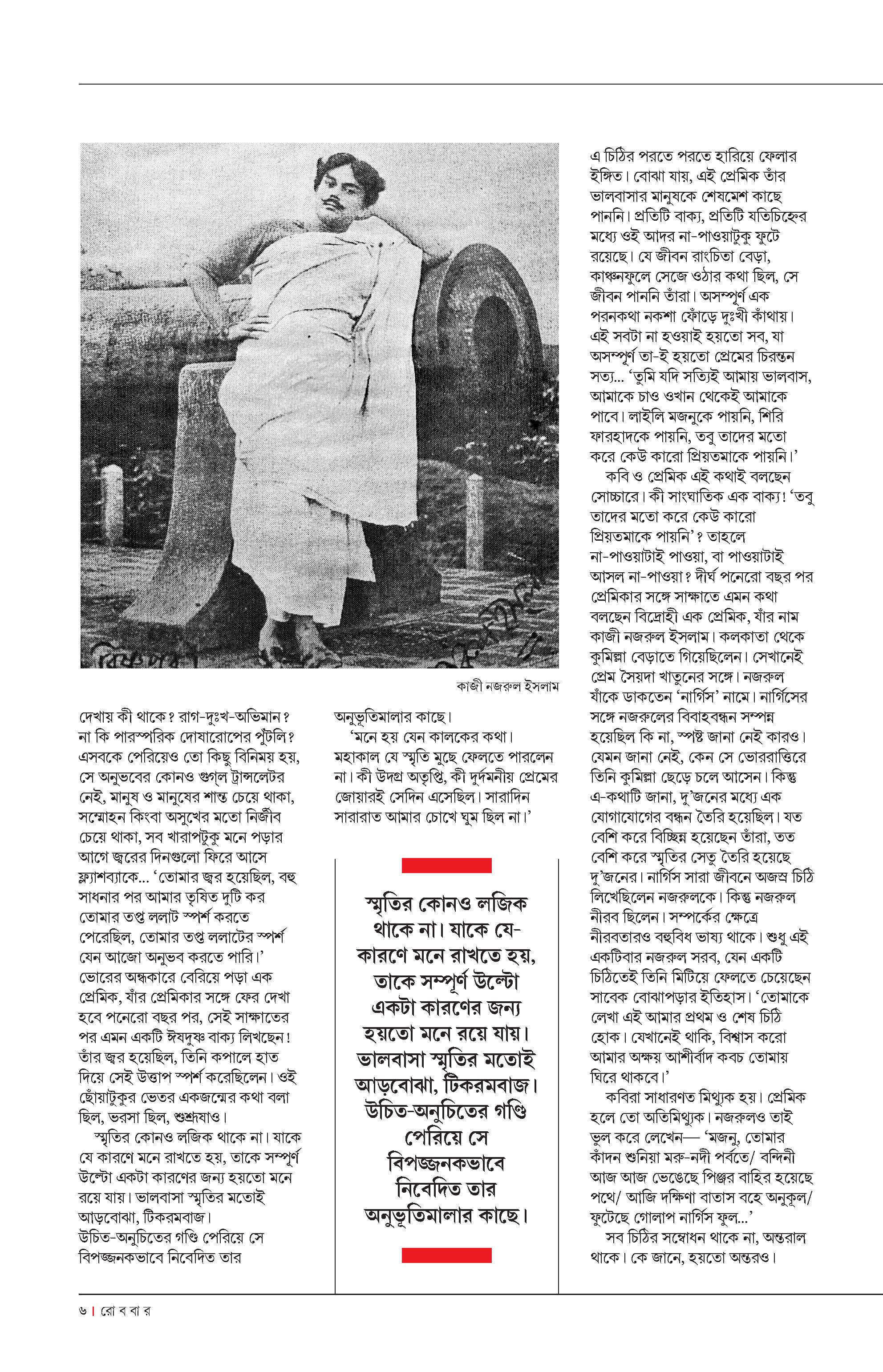 কাজী নজরুল ইসলাম

দেখায় কী থাকে? রাগ-দুঃখ-অভিমান? না কি পারস্পরিক দোষারোপের পুঁটলি? এসবকে পেরিয়েও তো কিছু বিনিময় হয়, সে অনুভবের কোনও গুগ্‌ল ট্রান্সলেটর নেই, মানুষ ও মানুষের শান্ত চেয়ে থাকা, সম্মোহন কিংবা অসুখের মতো নির্জীব চেয়ে থাকা, সব খারাপটুকু মনে পড়ার আগে জ্বরের দিনগুলো ফিরে আসে ফ্ল্যাশব্যাকে... 'তোমার জ্বর হয়েছিল, বহু সাধনার পর আমার তৃষিত দুটি কর তোমার তপ্ত ললাট স্পর্শ করতে পেরেছিল, তোমার তপ্ত ললাটের স্পর্শ যেন আজো অনুভব করতে পারি।' ভোরের অন্ধকারে বেরিয়ে পড়া এক প্রেমিক, যাঁর প্রেমিকার সঙ্গে ফের দেখা হবে পনেরো বছর পর, সেই সাক্ষাতের পর এমন একটি ঈষদুষ্ণ বাক্য লিখছেন! তাঁর জ্বর হয়েছিল, তিনি কপালে হাত দিয়ে সেই উত্তাপ স্পর্শ করেছিলেন। ওই ছোঁয়াটুকুর ভেতর একজন্মের কথা বলা ছিল, ভরসা ছিল, শুশ্রূষাও।

স্মৃতির কোনও লজিক থাকে না। যাকে যে কারণে মনে রাখতে হয়, তাকে সম্পূর্ণ উল্টো একটা কারণের জন্য হয়তো মনে রয়ে যায়। ভালবাসা স্মৃতির মতোই আড়বোঝা, টিকরমবাজ। উচিত-অনুচিতের গণ্ডি পেরিয়ে সে বিপজ্জনকভাবে নিবেদিত তার অনুভূতিমালার কাছে।

'মনে হয় যেন কালকের কথা। মহাকাল যে স্মৃতি মুছে ফেলতে পারলেন না। কী উদগ্র অতৃপ্তি, কী দুর্দমনীয় প্রেমের জোয়ারই সেদিন এসেছিল। সারাদিন সারারাত আমার চোখে ঘুম ছিল না।'

স্মৃতির কোনও লজিক থাকে না। যাকে যে-কারণে মনে রাখতে হয়, তাকে সম্পূর্ণ উল্টো একটা কারণের জন্য হয়তো মনে রয়ে যায়। ভালবাসা স্মৃতির মতোই আড়বোঝা, টিকরমবাজ। উচিত-অনুচিতের গণ্ডি পেরিয়ে সে বিপজ্জনকভাবে নিবেদিত তার অনুভূতিমালার কাছে।

এ চিঠির পরতে পরতে হারিয়ে ফেলার ইঙ্গিত। বোঝা যায়, এই প্রেমিক তাঁর ভালবাসার মানুষকে শেষমেশ কাছে পাননি। প্রতিটি বাক্য, প্রতিটি যতিচিহ্নের মধ্যে ওই আদর না-পাওয়াটুকু ফুটে রয়েছে। যে জীবন রাংচিতা বেড়া, কাঞ্চনফুলে সেজে ওঠার কথা ছিল, সে জীবন পাননি তাঁরা। অসম্পূর্ণ এক পরনকথা নকশা ফোঁড়ে দুঃখী কাঁথায়। এই সবটা না হওয়াই হয়তো সব, যা অসম্পূর্ণ তা-ই হয়তো প্রেমের চিরন্তন সত্য... 'তুমি যদি সত্যিই আমায় ভালবাস, আমাকে চাও ওখান থেকেই আমাকে পাবে। লাইলি মজনুকে পায়নি, শিরি ফারহাদকে পায়নি, তবু তাদের মতো করে কেউ কারো প্রিয়তমাকে পায়নি।'

কবি ও প্রেমিক এই কথাই বলছেন সোচ্চারে। কী সাংঘাতিক এক বাক্য! 'তবু তাদের মতো করে কেউ কারো প্রিয়তমাকে পায়নি'? তাহলে না-পাওয়াটাই পাওয়া, বা পাওয়াটাই আসল না-পাওয়া? দীর্ঘ পনেরো বছর পর প্রেমিকার সঙ্গে সাক্ষাতে এমন কথা বলছেন বিদ্রোহী এক প্রেমিক, যাঁর নাম কাজী নজরুল ইসলাম। কলকাতা থেকে কুমিল্লা বেড়াতে গিয়েছিলেন। সেখানেই প্রেম সৈয়দা খাতুনের সঙ্গে। নজরুল যাঁকে ডাকতেন 'নার্গিস' নামে। নার্গিসের সঙ্গে নজরুলের বিবাহবন্ধন সম্পন্ন হয়েছিল কি না, স্পষ্ট জানা নেই কারও। যেমন জানা নেই, কেন সে ভোররাত্তিরে তিনি কুমিল্লা ছেড়ে চলে আসেন। কিন্তু এ-কথাটি জানা, দু'জনের মধ্যে এক যোগাযোগের বন্ধন তৈরি হয়েছিল। যত বেশি করে বিচ্ছিন্ন হয়েছেন তাঁরা, তত বেশি করে স্মৃতির সেতু তৈরি হয়েছে দু'জনের। নার্গিস সারা জীবনে অজস্র চিঠি লিখেছিলেন নজরুলকে। কিন্তু নজরুল নীরব ছিলেন। সম্পর্কের ক্ষেত্রে নীরবতারও বহুবিধ ভাষ্য থাকে। শুধু এই একটিবার নজরুল সরব, যেন একটি চিঠিতেই তিনি মিটিয়ে ফেলতে চেয়েছেন সাবেক বোঝাপড়ার ইতিহাস। 'তোমাকে লেখা এই আমার প্রথম ও শেষ চিঠি হোক। যেখানেই থাকি, বিশ্বাস করো আমার অক্ষয় আশীর্বাদ কবচ তোমায় ঘিরে থাকবে।'

কবিরা সাধারণত মিথ্যুক হয়। প্রেমিক হলে তো অতিমিথ্যুক। নজরুলও তাই ভুল করে লেখেন— 'মজনু, তোমার কাঁদন শুনিয়া মরু-নদী পর্বতে/ বন্দিনী আজ আজ ভেঙেছে পিঞ্জর বাহির হয়েছে পথে/ আজি দক্ষিণা বাতাস বহে অনুকূল/ ফুটেছে গোলাপ নার্গিস ফুল...'

সব চিঠির সম্বোধন থাকে না, অন্তরাল থাকে। কে জানে, হয়তো অন্তরও।

৬ | রো ব বা র